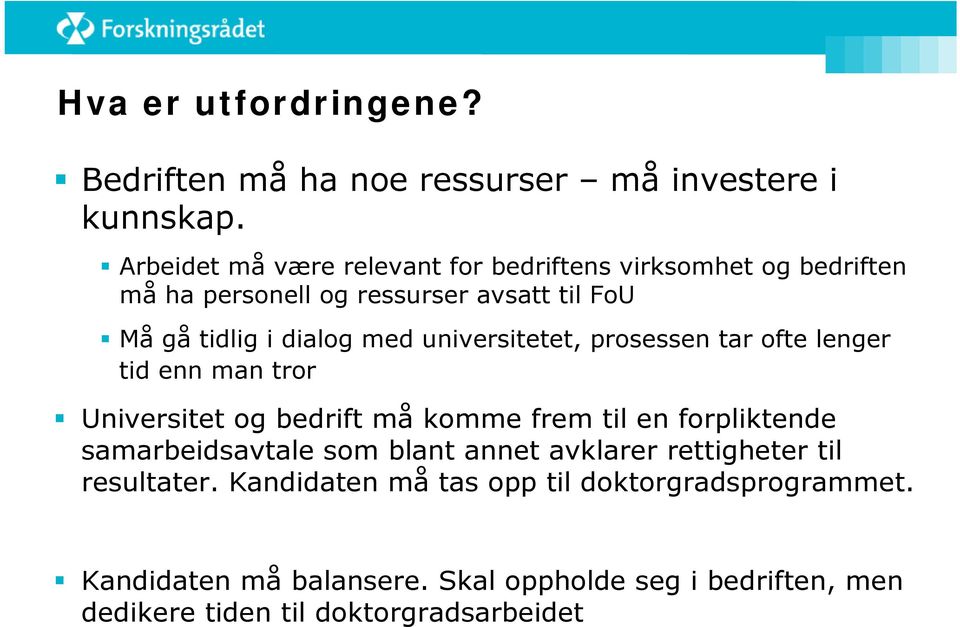 Forskningsrådet

Hva er utfordringene?

Bedriften må ha noe ressurser – må investere i kunnskap.

Arbeidet må være relevant for bedriftens virksomhet og bedriften må ha personell og ressurser avsatt til FoU

Må gå tidlig i dialog med universitetet, prosessen tar ofte lenger tid enn man tror

Universitet og bedrift må komme frem til en forpliktende samarbeidsavtale som blant annet avklarer rettigheter til resultater. Kandidaten må tas opp til doktorgradsprogrammet.

Kandidaten må balansere. Skal oppholde seg i bedriften, men dedikere tiden til doktorgradsarbeidet